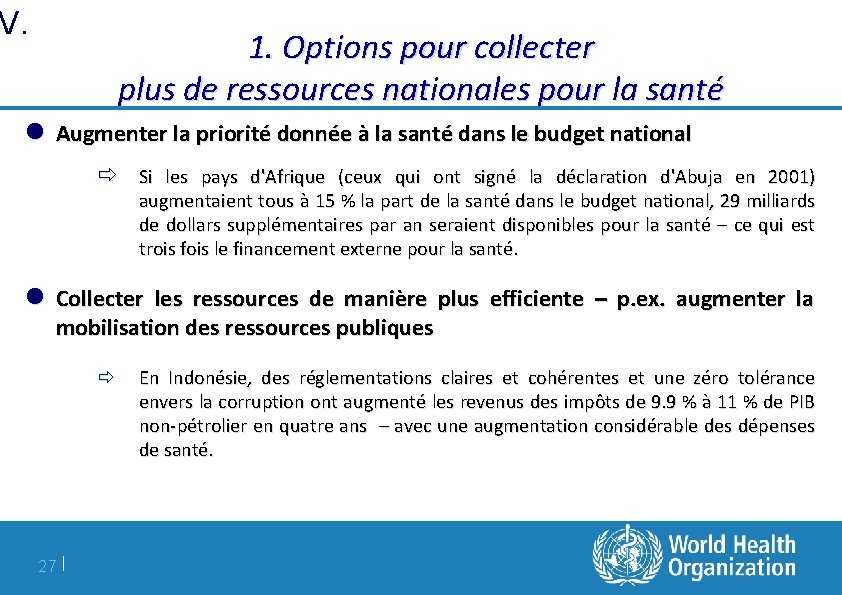 V.

1. Options pour collecter plus de ressources nationales pour la santé

Augmenter la priorité donnée à la santé dans le budget national

Si les pays d'Afrique (ceux qui ont signé la déclaration d'Abuja en 2001) augmentaient tous à 15 % la part de la santé dans le budget national, 29 milliards de dollars supplémentaires par an seraient disponibles pour la santé – ce qui est trois fois le financement externe pour la santé.

Collecter les ressources de manière plus efficiente – p.ex. augmenter la mobilisation des ressources publiques

En Indonésie, des réglementations claires et cohérentes et une zéro tolérance envers la corruption ont augmenté les revenus des impôts de 9.9 % à 11 % de PIB non-pétrolier en quatre ans – avec une augmentation considérable des dépenses de santé.

27 |

World Health Organization